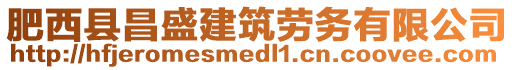 肥西县昌盛建筑劳务有限公司
http://hfjeromesmedl1.cn.coovee.com